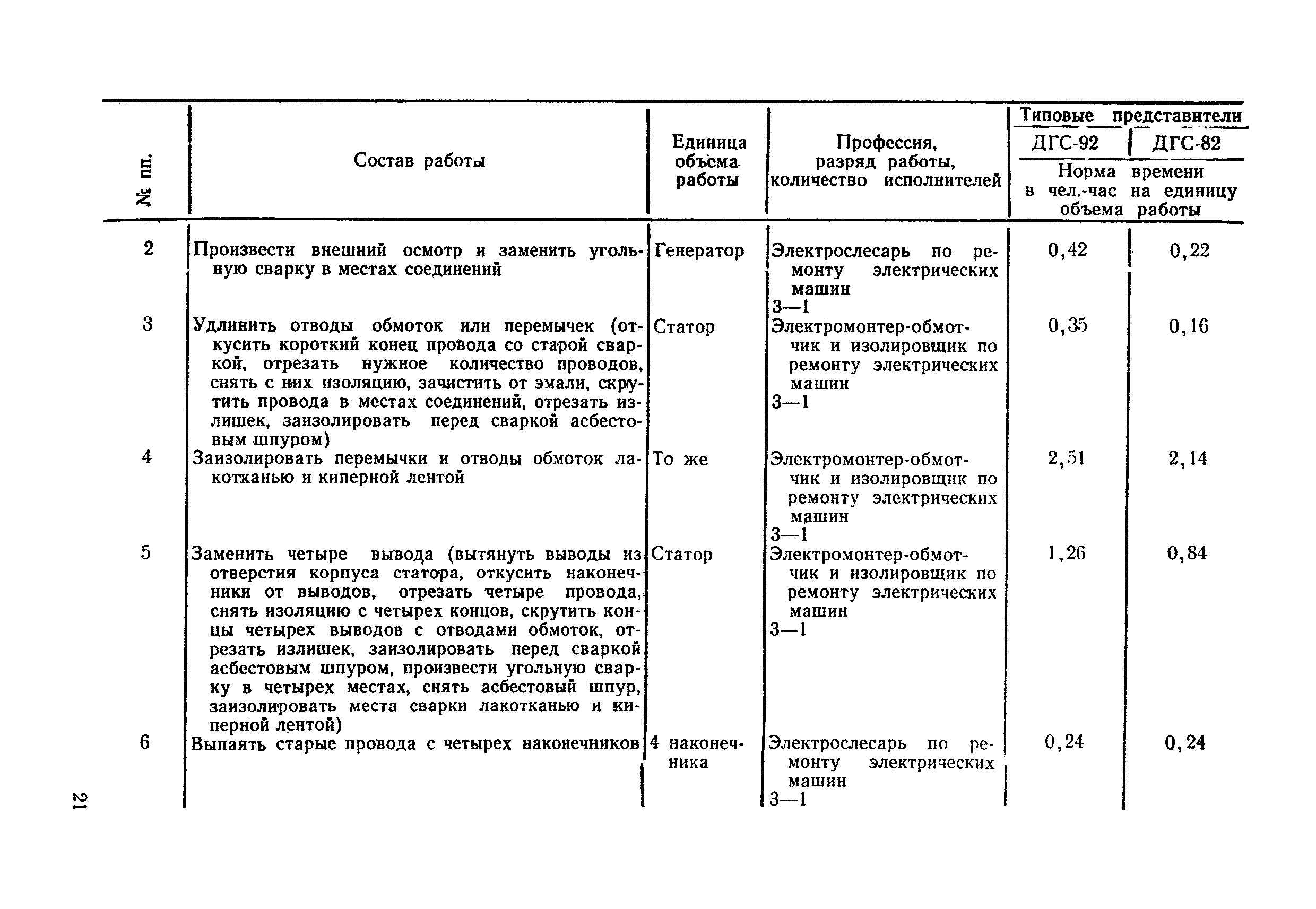 | № пп. | Состав работы | Единица объема работы | Профессия, разряд работы, количество исполнителей | Типовые представители ДГС-92 Норма времени в чел.-час на единицу объема работы | Типовые представители ДГС-82 Норма времени в чел.-час на единицу объема работы |
|---|---|---|---|---|---|
| 2 | Произвести внешний осмотр и заменить угольную сварку в местах соединений | Генератор | Электрослесарь по ремонту электрических машин 3—1 | 0,42 | 0,22 |
| 3 | Удлинить отводы обмоток или перемычек (откусить короткий конец провода со старой сваркой, отрезать нужное количество проводов, снять с них изоляцию, зачистить от эмали, скрутить провода в местах соединений, отрезать излишек, заизолировать перед сваркой асбестовым шпуром) | Статор | Электромонтер-обмотчик и изолировщик по ремонту электрических машин 3—1 | 0,35 | 0,16 |
| 4 | Заизолировать перемычки и отводы обмоток лакотканью и киперной лентой | То же | Электромонтер-обмотчик и изолировщик по ремонту электрических машин 3—1 | 2,51 | 2,14 |
| 5 | Заменить четыре вывода (вытянуть выводы из отверстия корпуса статора, откусить наконечники от выводов, отрезать четыре провода, снять изоляцию с четырех концов, скрутить концы четырех выводов с отводами обмоток, отрезать излишек, заизолировать перед сваркой асбестовым шпуром, произвести угольную сварку в четырех местах, снять асбестовый шпур, заизолировать места сварки лакотканью и киперной лентой) | Статор | Электромонтер-обмотчик и изолировщик по ремонту электрических машин 3—1 | 1,26 | 0,84 |
| 6 | Выпаять старые провода с четырех наконечников | 4 наконечника | Электрослесарь по ремонту электрических машин 3—1 | 0,24 | 0,24 |

21